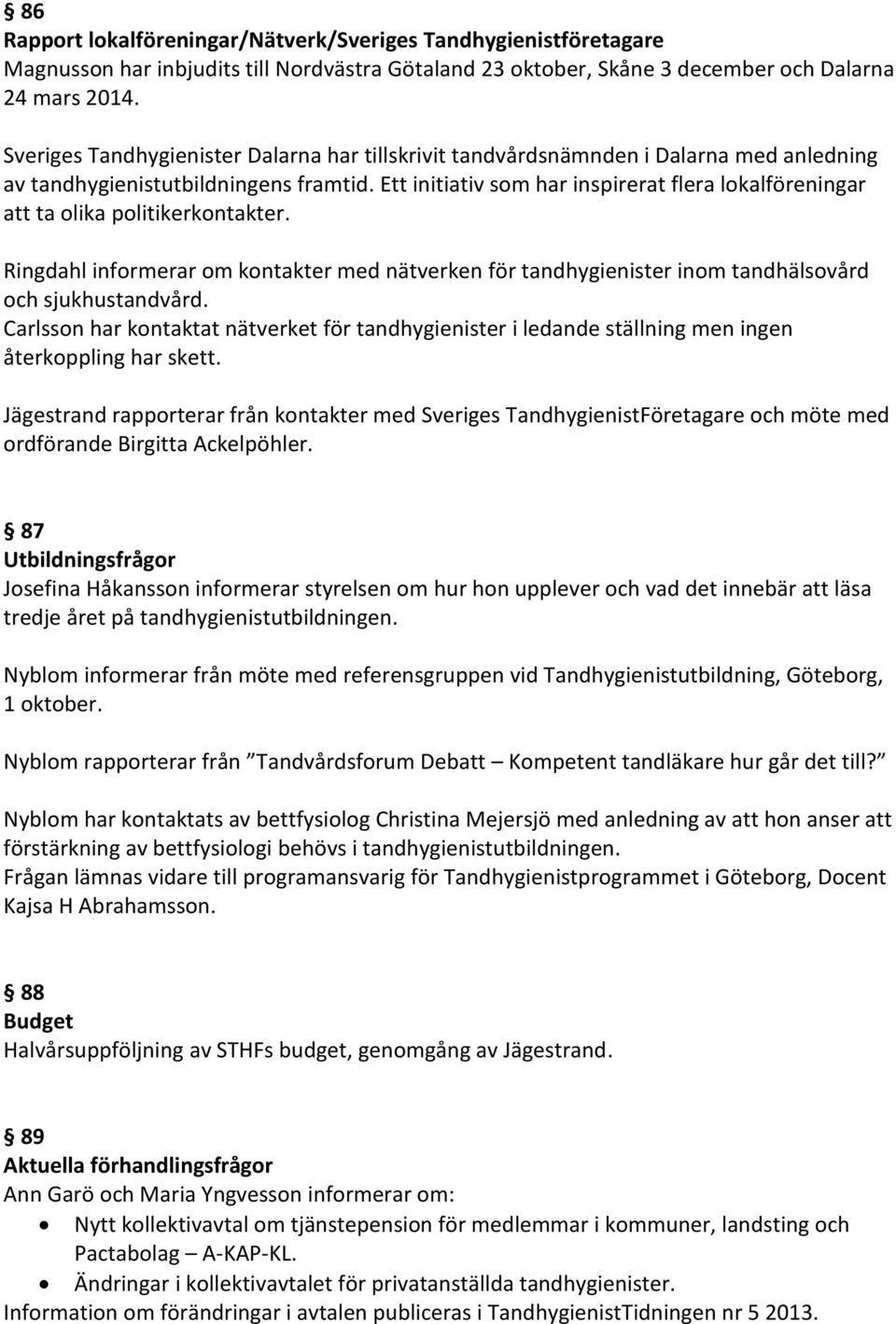 § 86
Rapport lokalföreningar/Nätverk/Sveriges Tandhygienistföretagare
Magnusson har inbjudits till Nordvästra Götaland 23 oktober, Skåne 3 december och Dalarna 24 mars 2014.

Sveriges Tandhygienister Dalarna har tillskrivit tandvårdsnämnden i Dalarna med anledning av tandhygienistutbildningens framtid. Ett initiativ som har inspirerat flera lokalföreningar att ta olika politikerkontakter.

Ringdahl informerar om kontakter med nätverken för tandhygienister inom tandhälsovård och sjukhustandvård.
Carlsson har kontaktat nätverket för tandhygienister i ledande ställning men ingen återkoppling har skett.

Jägestrand rapporterar från kontakter med Sveriges TandhygienistFöretagare och möte med ordförande Birgitta Ackelpöhler.

§ 87
Utbildningsfrågor
Josefina Håkansson informerar styrelsen om hur hon upplever och vad det innebär att läsa tredje året på tandhygienistutbildningen.

Nyblom informerar från möte med referensgruppen vid Tandhygienistutbildning, Göteborg, 1 oktober.

Nyblom rapporterar från ”Tandvårdsforum Debatt – Kompetent tandläkare hur går det till?”

Nyblom har kontaktats av bettfysiolog Christina Mejersjö med anledning av att hon anser att förstärkning av bettfysiologi behövs i tandhygienistutbildningen.
Frågan lämnas vidare till programansvarig för Tandhygienistprogrammet i Göteborg, Docent Kajsa H Abrahamsson.

§ 88
Budget
Halvårsuppföljning av STHFs budget, genomgång av Jägestrand.

§ 89
Aktuella förhandlingsfrågor
Ann Garö och Maria Yngvesson informerar om:
• Nytt kollektivavtal om tjänstepension för medlemmar i kommuner, landsting och Pactabolag – A-KAP-KL.
• Ändringar i kollektivavtalet för privatanställda tandhygienister.
Information om förändringar i avtalen publiceras i TandhygienistTidningen nr 5 2013.